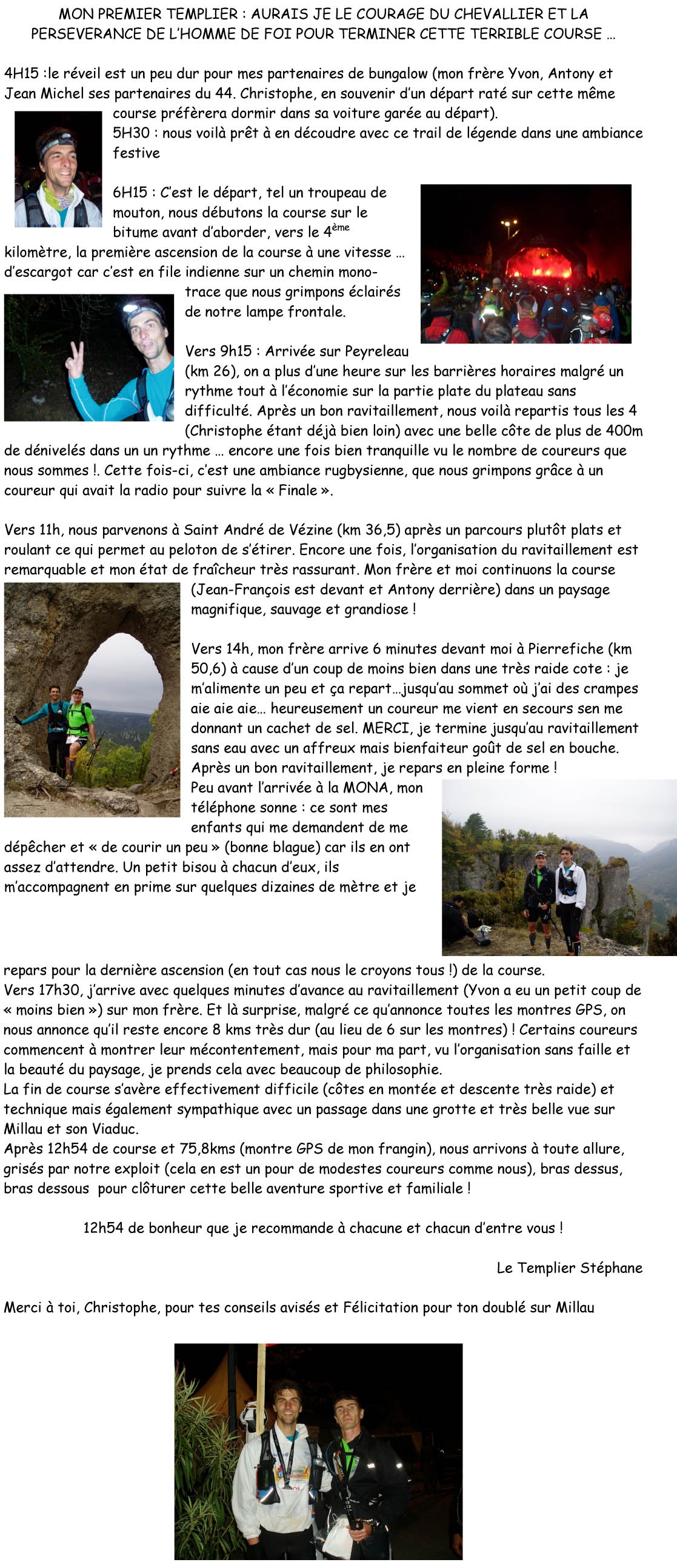 MON PREMIER TEMPLIER : AURAIS JE LE COURAGE DU CHEVALLIER ET LA PERSEVERANCE DE L'HOMME DE FOI POUR TERMINER CETTE TERRIBLE COURSE …

4H15 :le réveil est un peu dur pour mes partenaires de bungalow (mon frère Yvon, Antony et Jean Michel ses partenaires du 44. Christophe, en souvenir d'un départ raté sur cette même course préfèrera dormir dans sa voiture garée au départ).
5H30 : nous voilà prêt à en découdre avec ce trail de légende dans une ambiance festive

6H15 : C'est le départ, tel un troupeau de mouton, nous débutons la course sur le bitume avant d'aborder, vers le 4$^{ème}$ kilomètre, la première ascension de la course à une vitesse … d'escargot car c'est en file indienne sur un chemin mono-trace que nous grimpons éclairés de notre lampe frontale.

Vers 9h15 : Arrivée sur Peyreleau (km 26), on a plus d'une heure sur les barrières horaires malgré un rythme tout à l'économie sur la partie plate du plateau sans difficulté. Après un bon ravitaillement, nous voilà repartis tous les 4 (Christophe étant déjà bien loin) avec une belle côte de plus de 400m de dénivelés dans un un rythme … encore une fois bien tranquille vu le nombre de coureurs que nous sommes !. Cette fois-ci, c'est une ambiance rugbysienne, que nous grimpons grâce à un coureur qui avait la radio pour suivre la « Finale ».

Vers 11h, nous parvenons à Saint André de Vézine (km 36,5) après un parcours plutôt plats et roulant ce qui permet au peloton de s'étirer. Encore une fois, l'organisation du ravitaillement est remarquable et mon état de fraîcheur très rassurant. Mon frère et moi continuons la course (Jean-François est devant et Antony derrière) dans un paysage magnifique, sauvage et grandiose !

Vers 14h, mon frère arrive 6 minutes devant moi à Pierrefiche (km 50,6) à cause d'un coup de moins bien dans une très raide cote : je m'alimente un peu et ça repart…jusqu'au sommet où j'ai des crampes aie aie aie… heureusement un coureur me vient en secours sen me donnant un cachet de sel. MERCI, je termine jusqu'au ravitaillement sans eau avec un affreux mais bienfaiteur goût de sel en bouche. Après un bon ravitaillement, je repars en pleine forme !
Peu avant l'arrivée à la MONA, mon téléphone sonne : ce sont mes enfants qui me demandent de me dépêcher et « de courir un peu » (bonne blague) car ils en ont assez d'attendre. Un petit bisou à chacun d'eux, ils m'accompagnent en prime sur quelques dizaines de mètre et je repars pour la dernière ascension (en tout cas nous le croyons tous !) de la course.
Vers 17h30, j'arrive avec quelques minutes d'avance au ravitaillement (Yvon a eu un petit coup de « moins bien ») sur mon frère. Et là surprise, malgré ce qu'annonce toutes les montres GPS, on nous annonce qu'il reste encore 8 kms très dur (au lieu de 6 sur les montres) ! Certains coureurs commencent à montrer leur mécontentement, mais pour ma part, vu l'organisation sans faille et la beauté du paysage, je prends cela avec beaucoup de philosophie.
La fin de course s'avère effectivement difficile (côtes en montée et descente très raide) et technique mais également sympathique avec un passage dans une grotte et très belle vue sur Millau et son Viaduc.
Après 12h54 de course et 75,8kms (montre GPS de mon frangin), nous arrivons à toute allure, grisés par notre exploit (cela en est un pour de modestes coureurs comme nous), bras dessus, bras dessous pour clôturer cette belle aventure sportive et familiale !

12h54 de bonheur que je recommande à chacune et chacun d'entre vous !

Le Templier Stéphane

Merci à toi, Christophe, pour tes conseils avisés et Félicitation pour ton doublé sur Millau